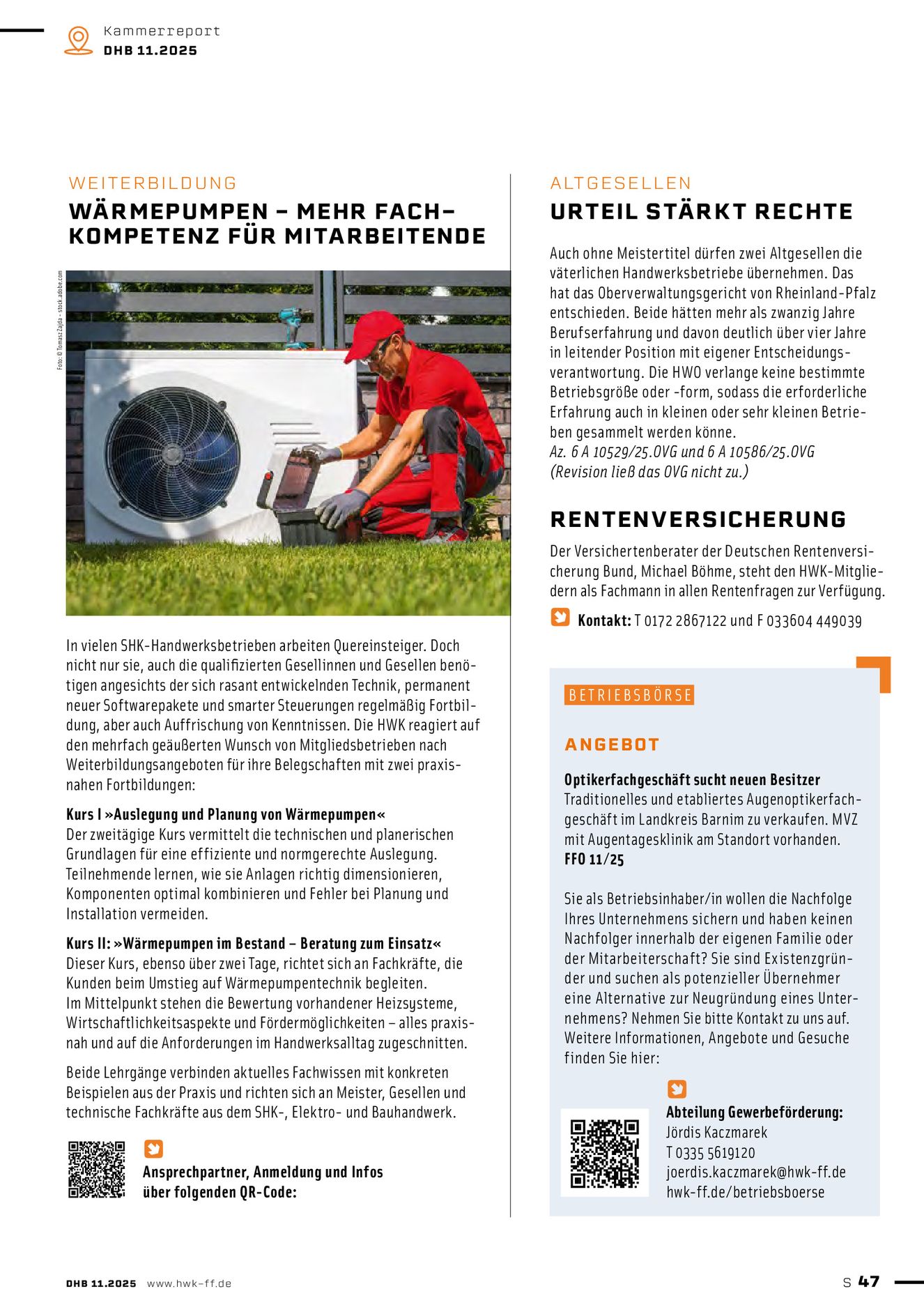 Kammerreport
DHB 11.2025

WEITERBILDUNG

WÄRMEPUMPEN – MEHR FACHKOMPETENZ FÜR MITARBEITENDE

Foto: © Tomasz Zajda - stock.adobe.com

In vielen SHK-Handwerksbetrieben arbeiten Quereinsteiger. Doch nicht nur sie, auch die qualifizierten Gesellinnen und Gesellen benötigen angesichts der sich rasant entwickelnden Technik, permanent neuer Softwarepakete und smarter Steuerungen regelmäßig Fortbildung, aber auch Auffrischung von Kenntnissen. Die HWK reagiert auf den mehrfach geäußerten Wunsch von Mitgliedsbetrieben nach Weiterbildungsangeboten für ihre Belegschaften mit zwei praxisnahen Fortbildungen:

Kurs I »Auslegung und Planung von Wärmepumpen«
Der zweitägige Kurs vermittelt die technischen und planerischen Grundlagen für eine effiziente und normgerechte Auslegung. Teilnehmende lernen, wie sie Anlagen richtig dimensionieren, Komponenten optimal kombinieren und Fehler bei Planung und Installation vermeiden.

Kurs II: »Wärmepumpen im Bestand – Beratung zum Einsatz«
Dieser Kurs, ebenso über zwei Tage, richtet sich an Fachkräfte, die Kunden beim Umstieg auf Wärmepumpentechnik begleiten.
Im Mittelpunkt stehen die Bewertung vorhandener Heizsysteme, Wirtschaftlichkeitsaspekte und Fördermöglichkeiten – alles praxisnah und auf die Anforderungen im Handwerksalltag zugeschnitten.

Beide Lehrgänge verbinden aktuelles Fachwissen mit konkreten Beispielen aus der Praxis und richten sich an Meister, Gesellen und technische Fachkräfte aus dem SHK-, Elektro- und Bauhandwerk.

Ansprechpartner, Anmeldung und Infos über folgenden QR-Code:

ALTGESELLEN

URTEIL STÄRKT RECHTE

Auch ohne Meistertitel dürfen zwei Altgesellen die väterlichen Handwerksbetriebe übernehmen. Das hat das Oberverwaltungsgericht von Rheinland-Pfalz entschieden. Beide hätten mehr als zwanzig Jahre Berufserfahrung und davon deutlich über vier Jahre in leitender Position mit eigener Entscheidungsverantwortung. Die HWO verlange keine bestimmte Betriebsgröße oder -form, sodass die erforderliche Erfahrung auch in kleinen oder sehr kleinen Betrieben gesammelt werden könne.
Az. 6 A 10529/25.OVG und 6 A 10586/25.OVG (Revision ließ das OVG nicht zu.)

RENTENVERSICHERUNG

Der Versichertenberater der Deutschen Rentenversicherung Bund, Michael Böhme, steht den HWK-Mitgliedern als Fachmann in allen Rentenfragen zur Verfügung.

Kontakt: T 0172 2867122 und F 033604 449039

BETRIEBSBÖRSE

ANGEBOT

Optikerfachgeschäft sucht neuen Besitzer
Traditionelles und etabliertes Augenoptikerfachgeschäft im Landkreis Barnim zu verkaufen. MVZ mit Augentagesklinik am Standort vorhanden.
FFO 11/25

Sie als Betriebsinhaber/in wollen die Nachfolge Ihres Unternehmens sichern und haben keinen Nachfolger innerhalb der eigenen Familie oder der Mitarbeiterschaft? Sie sind Existenzgründer und suchen als potenzieller Übernehmer eine Alternative zur Neugründung eines Unternehmens? Nehmen Sie bitte Kontakt zu uns auf. Weitere Informationen, Angebote und Gesuche finden Sie hier:

Abteilung Gewerbeförderung:
Jördis Kaczmarek
T 0335 5619120
joerdis.kaczmarek@hwk-ff.de
hwk-ff.de/betriebsboerse

DHB 11.2025 www.hwk-ff.de

S 47